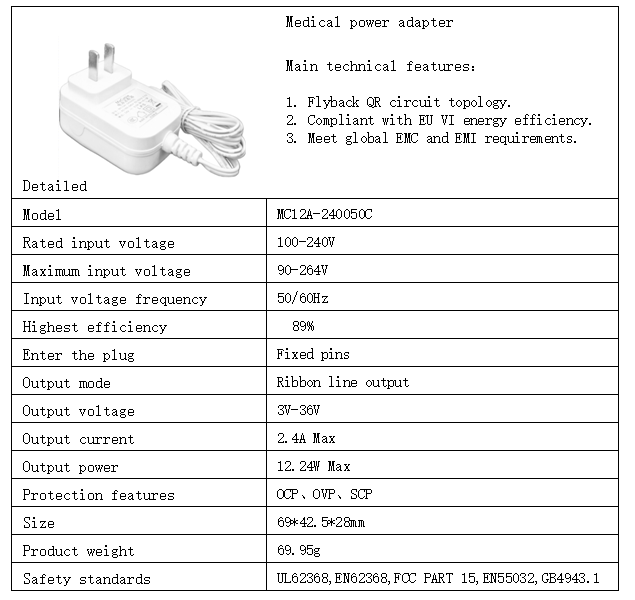 Medical power adapter

Main technical features:

1. Flyback QR circuit topology.
2. Compliant with EU VI energy efficiency.
3. Meet global EMC and EMI requirements.

Detailed

| Model | MC12A-240050C |
|---|---|
| Rated input voltage | 100-240V |
| Maximum input voltage | 90-264V |
| Input voltage frequency | 50/60Hz |
| Highest efficiency | 89% |
| Enter the plug | Fixed pins |
| Output mode | Ribbon line output |
| Output voltage | 3V-36V |
| Output current | 2.4A Max |
| Output power | 12.24W Max |
| Protection features | OCP、OVP、SCP |
| Size | 69*42.5*28mm |
| Product weight | 69.95g |
| Safety standards | UL62368,EN62368,FCC PART 15,EN55032,GB4943.1 |